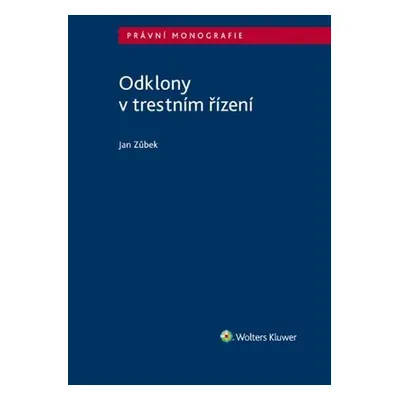 PRÁVNÍ MONOGRAFIE

Odklony
v trestním řízení

Jan Zůbek

Wolters Kluwer